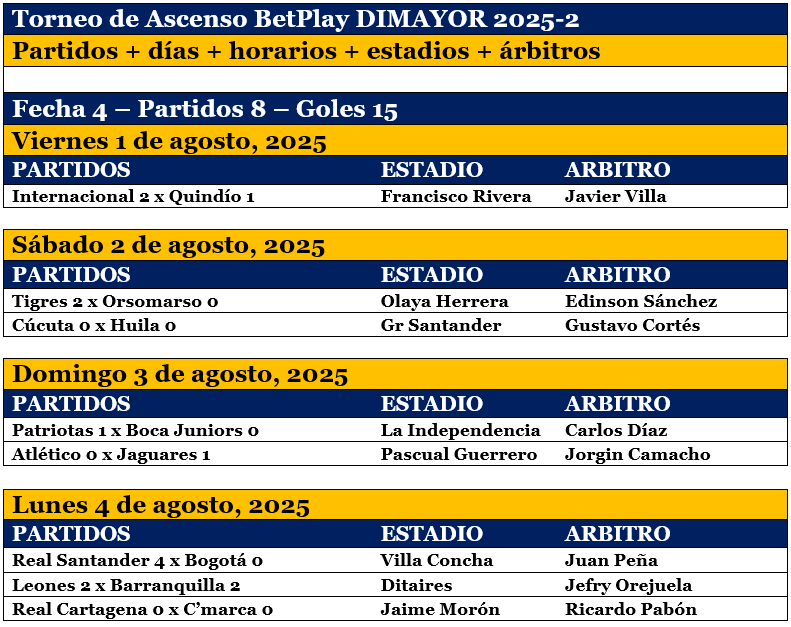 Torneo de Ascenso BetPlay DIMAYOR 2025-2

Partidos + días + horarios + estadios + árbitros

Fecha 4 – Partidos 8 – Goles 15

Viernes 1 de agosto, 2025

| PARTIDOS | ESTADIO | ARBITRO |
|---|---|---|
| Internacional 2 x Quindío 1 | Francisco Rivera | Javier Villa |

Sábado 2 de agosto, 2025

| PARTIDOS | ESTADIO | ARBITRO |
|---|---|---|
| Tigres 2 x Orsomarso 0 | Olaya Herrera | Edinson Sánchez |
| Cúcuta 0 x Huila 0 | Gr Santander | Gustavo Cortés |

Domingo 3 de agosto, 2025

| PARTIDOS | ESTADIO | ARBITRO |
|---|---|---|
| Patriotas 1 x Boca Juniors 0 | La Independencia | Carlos Díaz |
| Atlético 0 x Jaguares 1 | Pascual Guerrero | Jorgin Camacho |

Lunes 4 de agosto, 2025

| PARTIDOS | ESTADIO | ARBITRO |
|---|---|---|
| Real Santander 4 x Bogotá 0 | Villa Concha | Juan Peña |
| Leones 2 x Barranquilla 2 | Ditaires | Jefry Orejuela |
| Real Cartagena 0 x C'marca 0 | Jaime Morón | Ricardo Pabón |